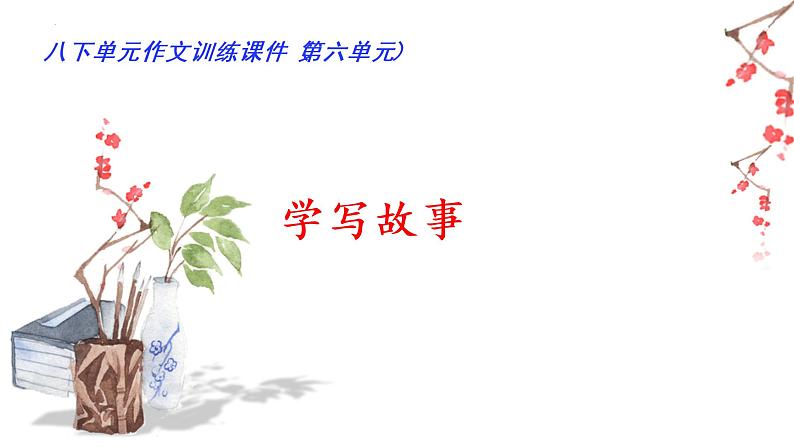 八下单元作文训练课件 第六单元)

学写故事